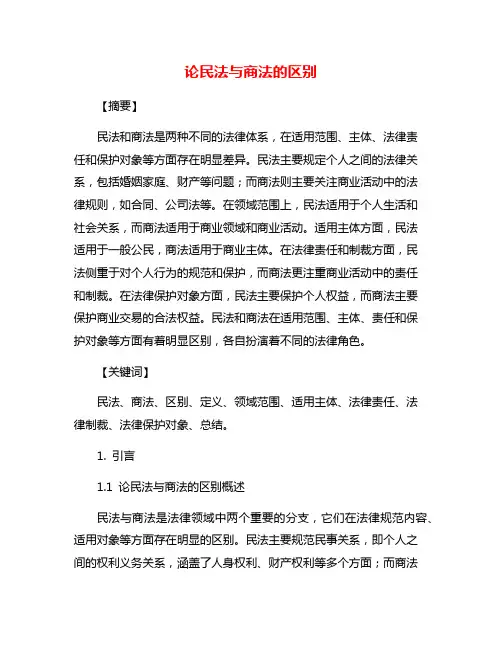 论民法与商法的区别

【摘要】

民法和商法是两种不同的法律体系，在适用范围、主体、法律责任和保护对象等方面存在明显差异。民法主要规定个人之间的法律关系，包括婚姻家庭、财产等问题；而商法则主要关注商业活动中的法律规则，如合同、公司法等。在领域范围上，民法适用于个人生活和社会关系，而商法适用于商业领域和商业活动。适用主体方面，民法适用于一般公民，商法适用于商业主体。在法律责任和制裁方面，民法侧重于对个人行为的规范和保护，而商法更注重商业活动中的责任和制裁。在法律保护对象方面，民法主要保护个人权益，而商法主要保护商业交易的合法权益。民法和商法在适用范围、主体、责任和保护对象等方面有着明显区别，各自扮演着不同的法律角色。

【关键词】

民法、商法、区别、定义、领域范围、适用主体、法律责任、法律制裁、法律保护对象、总结。

1. 引言

1.1 论民法与商法的区别概述

民法与商法是法律领域中两个重要的分支，它们在法律规范内容、适用对象等方面存在明显的区别。民法主要规范民事关系，即个人之间的权利义务关系，涵盖了人身权利、财产权利等多个方面；而商法